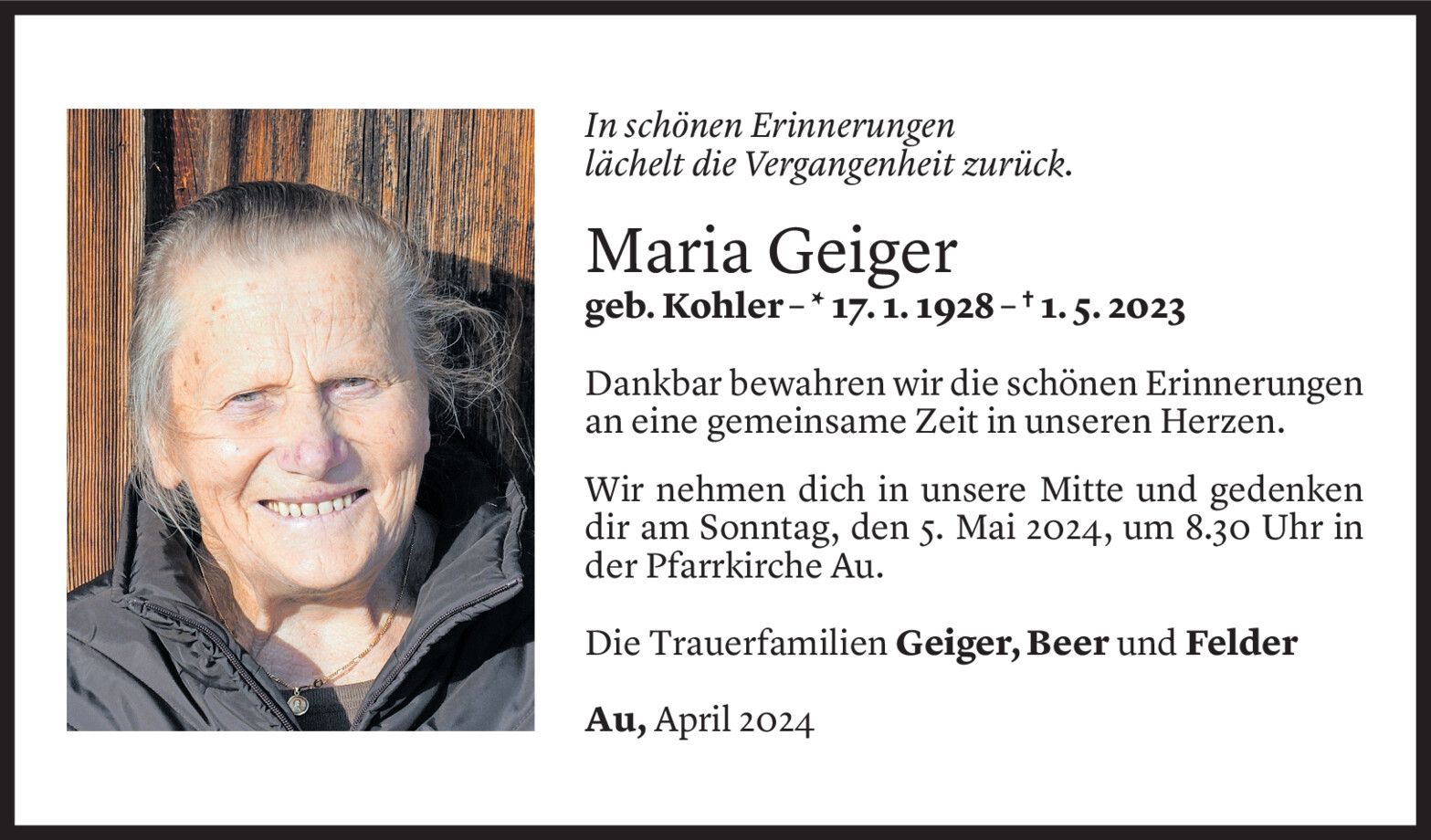 In schönen Erinnerungen
lächelt die Vergangenheit zurück.

Maria Geiger

geb. Kohler – * 17. 1. 1928 – † 1. 5. 2023

Dankbar bewahren wir die schönen Erinnerungen an eine gemeinsame Zeit in unseren Herzen.

Wir nehmen dich in unsere Mitte und gedenken dir am Sonntag, den 5. Mai 2024, um 8.30 Uhr in der Pfarrkirche Au.

Die Trauerfamilien Geiger, Beer und Felder

Au, April 2024